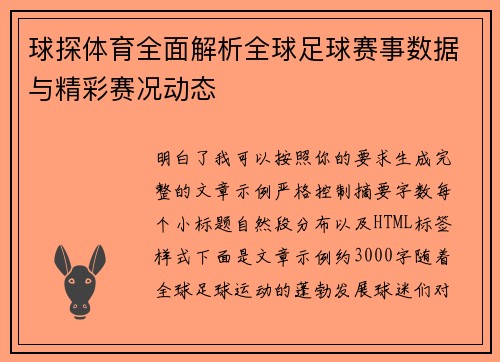 球探体育全面解析全球足球赛事数据与精彩赛况动态

明白了我可以按照你的要求生成完整的文章示例严格控制摘要字数每个小标题自然段分布以及HTML标签样式下面是文章示例约3000字随着全球足球运动的蓬勃发展球迷们对